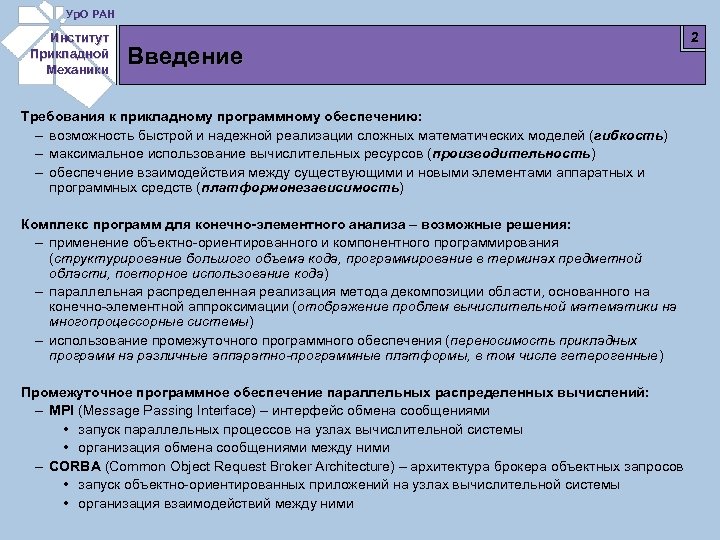 УрО РАН

Институт Прикладной Механики

Введение

2

Требования к прикладному программному обеспечению:
– возможность быстрой и надежной реализации сложных математических моделей (гибкость)
– максимальное использование вычислительных ресурсов (производительность)
– обеспечение взаимодействия между существующими и новыми элементами аппаратных и программных средств (платформонезависимость)

Комплекс программ для конечно-элементного анализа – возможные решения:
– применение объектно-ориентированного и компонентного программирования (структурирование большого объема кода, программирование в терминах предметной области, повторное использование кода)
– параллельная распределенная реализация метода декомпозиции области, основанного на конечно-элементной аппроксимации (отображение проблем вычислительной математики на многопроцессорные системы)
– использование промежуточного программного обеспечения (переносимость прикладных программ на различные аппаратно-программные платформы, в том числе гетерогенные)

Промежуточное программное обеспечение параллельных распределенных вычислений:
– MPI (Message Passing Interface) – интерфейс обмена сообщениями
• запуск параллельных процессов на узлах вычислительной системы
• организация обмена сообщениями между ними
– CORBA (Common Object Request Broker Architecture) – архитектура брокера объектных запросов
• запуск объектно-ориентированных приложений на узлах вычислительной системы
• организация взаимодействий между ними